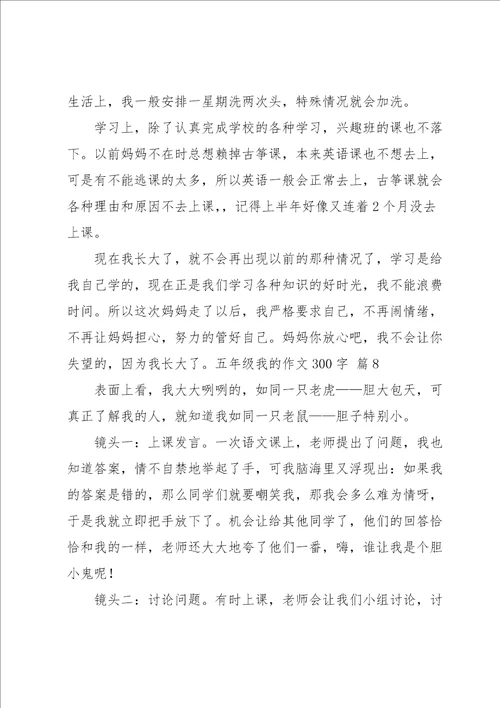 生活上，我一般安排一星期洗两次头，特殊情况就会加洗。

学习上，除了认真完成学校的各种学习，兴趣班的课也不落下。以前妈妈不在时总想赖掉古筝课，本来英语课也不想去上，可是有不能逃课的太多，所以英语一般会正常去上，古筝课就会各种理由和原因不去上课，，记得上半年好像又连着2个月没去上课。

现在我长大了，就不会再出现以前的那种情况了，学习是给我自己学的，现在正是我们学习各种知识的好时光，我不能浪费时间。所以这次妈妈走了以后，我严格要求自己，不再闹情绪，不再让妈妈担心，努力的管好自己。妈妈你放心吧，我不会让你失望的，因为我长大了。五年级我的作文300字 篇8

表面上看，我大大咧咧的，如同一只老虎——胆大包天，可真正了解我的人，就知道我如同一只老鼠——胆子特别小。

镜头一：上课发言。一次语文课上，老师提出了问题，我也知道答案，情不自禁地举起了手，可我脑海里又浮现出：如果我的答案是错的，那么同学们就要嘲笑我，那我会多么难为情呀，于是我就立即把手放下了。机会让给其他同学了，他们的回答恰恰和我的一样，老师还大大地夸了他们一番，嗨，谁让我是个胆小鬼呢！

镜头二：讨论问题。有时上课，老师会让我们小组讨论，讨